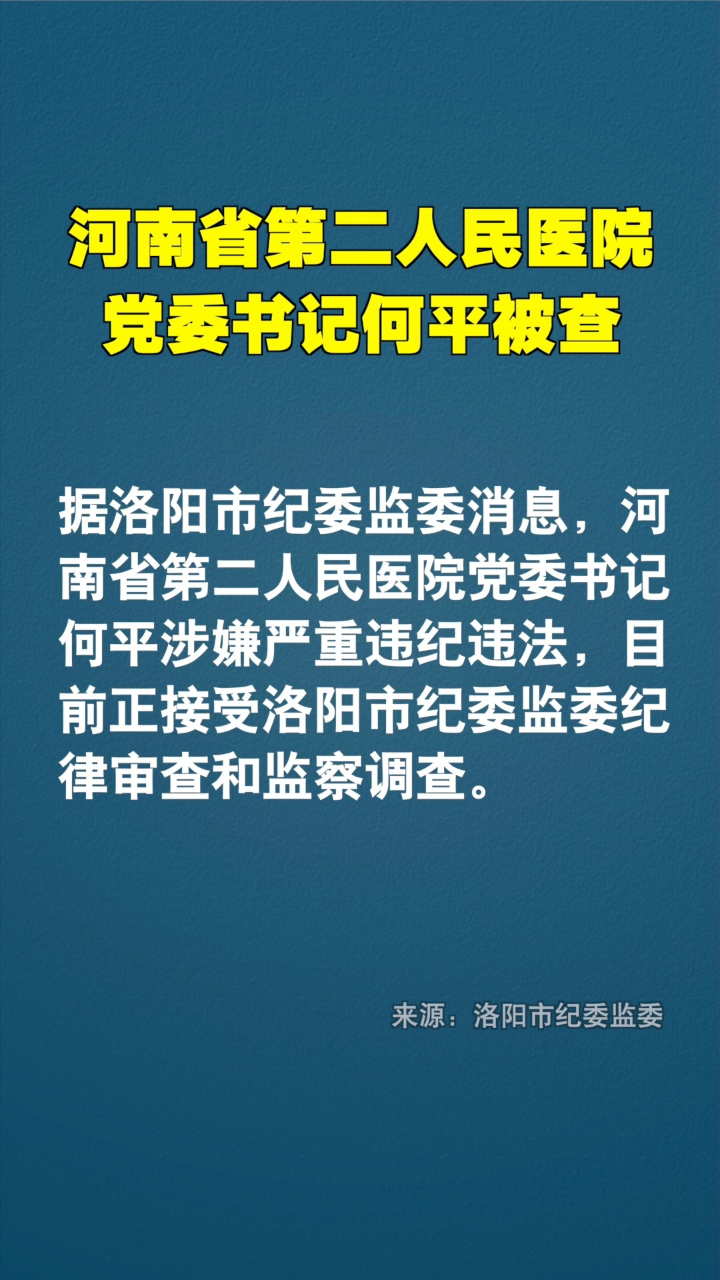 河南省第二人民医院
党委书记何平被查

据洛阳市纪委监委消息，河南省第二人民医院党委书记何平涉嫌严重违纪违法，目前正接受洛阳市纪委监委纪律审查和监察调查。

来源：洛阳市纪委监委